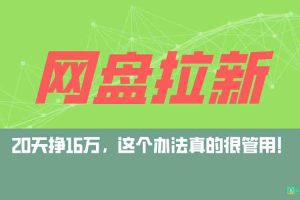 网盘拉新

20天挣16万，这个办法真的很管用！